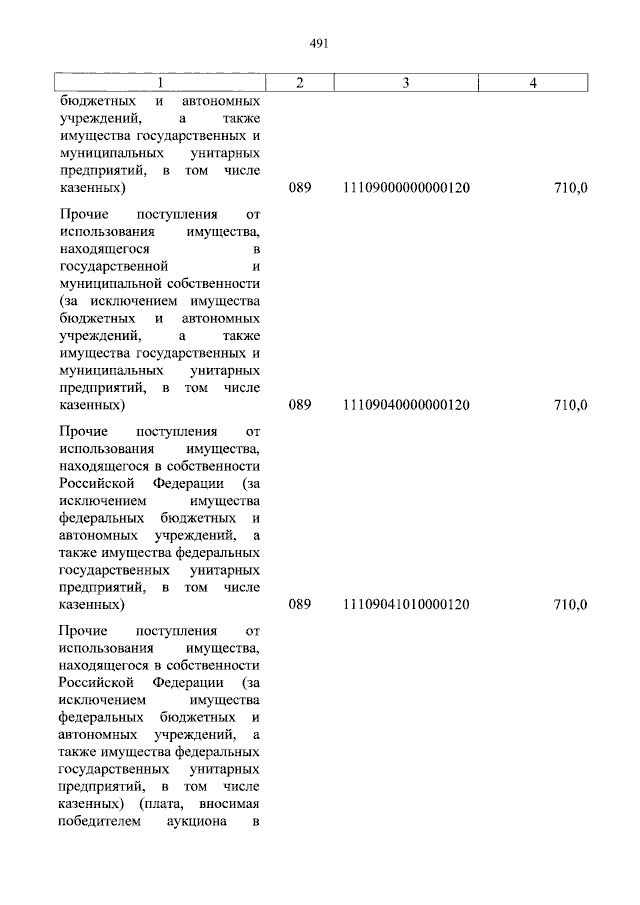 491

| 1 | 2 | 3 | 4 |
|---|---|---|---|
| бюджетных и автономных учреждений, а также имущества государственных и муниципальных унитарных предприятий, в том числе казенных) | 089 | 11109000000000120 | 710,0 |
| Прочие поступления от использования имущества, находящегося в государственной и муниципальной собственности (за исключением имущества бюджетных и автономных учреждений, а также имущества государственных и муниципальных унитарных предприятий, в том числе казенных) | 089 | 11109040000000120 | 710,0 |
| Прочие поступления от использования имущества, находящегося в собственности Российской Федерации (за исключением имущества федеральных бюджетных и автономных учреждений, а также имущества федеральных государственных унитарных предприятий, в том числе казенных) | 089 | 11109041010000120 | 710,0 |
| Прочие поступления от использования имущества, находящегося в собственности Российской Федерации (за исключением имущества федеральных бюджетных и автономных учреждений, а также имущества федеральных государственных унитарных предприятий, в том числе казенных) (плата, вносимая победителем аукциона в | | | |